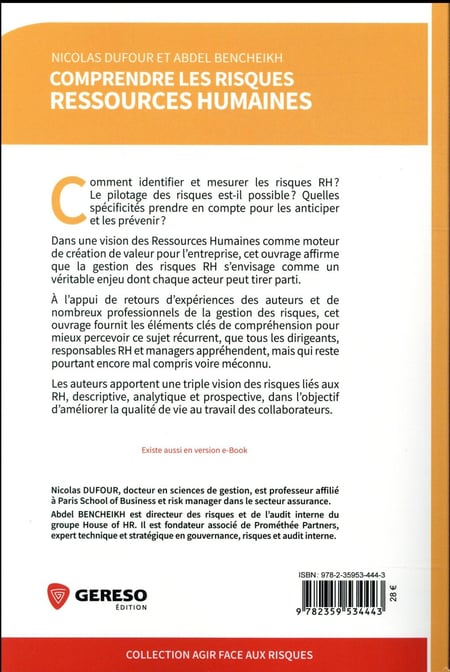 NICOLAS DUFOUR ET ABDEL BENCHEIKH
COMPRENDRE LES RISQUES
RESSOURCES HUMAINES

Comment identifier et mesurer les risques RH ? Le pilotage des risques est-il possible ? Quelles spécificités prendre en compte pour les anticiper et les prévenir ?

Dans une vision des Ressources Humaines comme moteur de création de valeur pour l'entreprise, cet ouvrage affirme que la gestion des risques RH s'envisage comme un véritable enjeu dont chaque acteur peut tirer parti.

À l'appui de retours d'expériences des auteurs et de nombreux professionnels de la gestion des risques, cet ouvrage fournit les éléments clés de compréhension pour mieux percevoir ce sujet récurrent, que tous les dirigeants, responsables RH et managers appréhendent, mais qui reste pourtant encore mal compris voire méconnu.

Les auteurs apportent une triple vision des risques liés aux RH, descriptive, analytique et prospective, dans l'objectif d'améliorer la qualité de vie au travail des collaborateurs.

Existe aussi en version e-Book

Nicolas DUFOUR, docteur en sciences de gestion, est professeur affilié à Paris School of Business et risk manager dans le secteur assurance.
Abdel BENCHEIKH est directeur des risques et de l'audit interne du groupe House of HR. Il est fondateur associé de Prométhée Partners, expert technique et stratégique en gouvernance, risques et audit interne.

GERESO
ÉDITION

ISBN : 978-2-35953-444-3
28 €
9 782359 534443

COLLECTION AGIR FACE AUX RISQUES